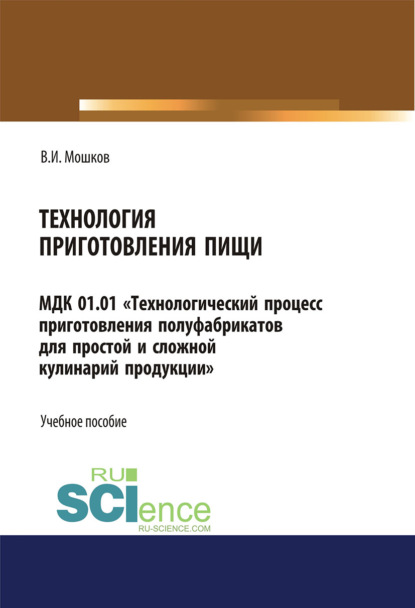 В.И. Мошков

ТЕХНОЛОГИЯ ПРИГОТОВЛЕНИЯ ПИЩИ

МДК 01.01 «Технологический процесс приготовления полуфабрикатов для простой и сложной кулинарий продукции»

Учебное пособие

RU SCIence
RU-SCIENCE.COM